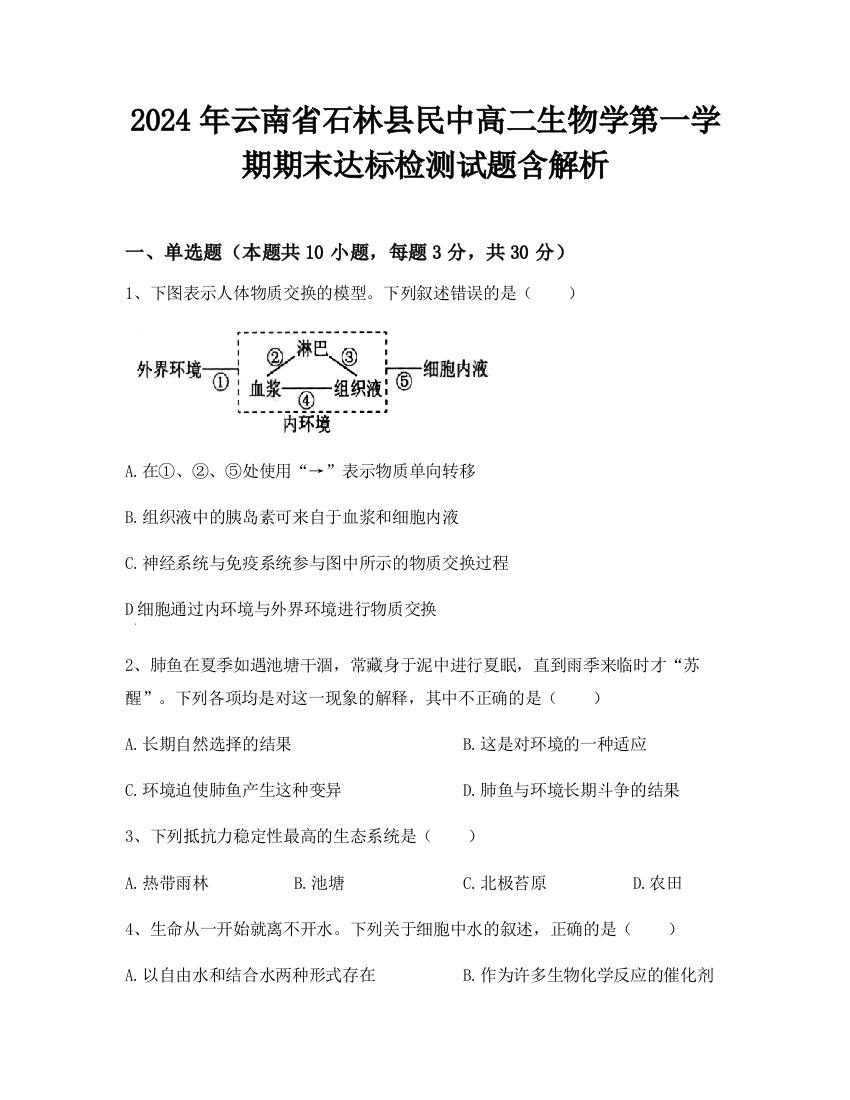 2024年云南省石林县民中高二生物学第一学期期末达标检测试题含解析

一、单选题（本题共10小题，每题3分，共30分）

1、下图表示人体物质交换的模型。下列叙述错误的是（　　）

外界环境 ① ② 淋巴 ③ 血浆 ④ 组织液 ⑤ 细胞内液 内环境

A.在①、②、⑤处使用“→”表示物质单向转移

B.组织液中的胰岛素可来自于血浆和细胞内液

C.神经系统与免疫系统参与图中所示的物质交换过程

D细胞通过内环境与外界环境进行物质交换

2、肺鱼在夏季如遇池塘干涸，常藏身于泥中进行夏眠，直到雨季来临时才“苏醒”。下列各项均是对这一现象的解释，其中不正确的是（　　）

A.长期自然选择的结果

B.这是对环境的一种适应

C.环境迫使肺鱼产生这种变异

D.肺鱼与环境长期斗争的结果

3、下列抵抗力稳定性最高的生态系统是（　　）

A.热带雨林

B.池塘

C.北极苔原

D.农田

4、生命从一开始就离不开水。下列关于细胞中水的叙述，正确的是（　　）

A.以自由水和结合水两种形式存在

B.作为许多生物化学反应的催化剂